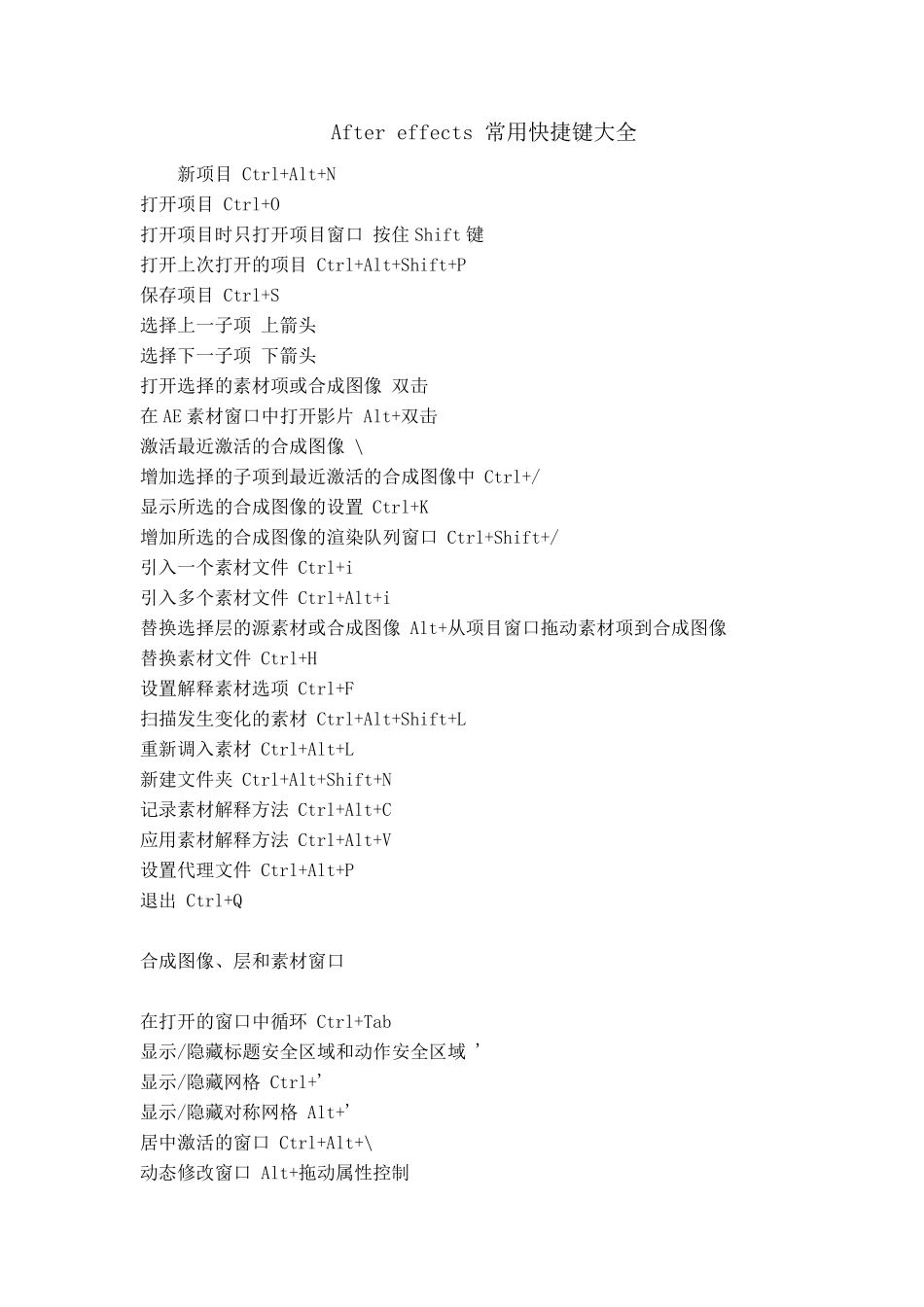 After effects 常用快捷键大全

新项目 Ctrl+Alt+N
打开项目 Ctrl+O
打开项目时只打开项目窗口 按住 Shift 键
打开上次打开的项目 Ctrl+Alt+Shift+P
保存项目 Ctrl+S
选择上一子项 上箭头
选择下一子项 下箭头
打开选择的素材项或合成图像 双击
在 AE 素材窗口中打开影片 Alt+双击
激活最近激活的合成图像 \
增加选择的子项到最近激活的合成图像中 Ctrl+/
显示所选的合成图像的设置 Ctrl+K
增加所选的合成图像的渲染队列窗口 Ctrl+Shift+/
引入一个素材文件 Ctrl+i
引入多个素材文件 Ctrl+Alt+i
替换选择层的源素材或合成图像 Alt+从项目窗口拖动素材项到合成图像
替换素材文件 Ctrl+H
设置解释素材选项 Ctrl+F
扫描发生变化的素材 Ctrl+Alt+Shift+L
重新调入素材 Ctrl+Alt+L
新建文件夹 Ctrl+Alt+Shift+N
记录素材解释方法 Ctrl+Alt+C
应用素材解释方法 Ctrl+Alt+V
设置代理文件 Ctrl+Alt+P
退出 Ctrl+Q

合成图像、层和素材窗口

在打开的窗口中循环 Ctrl+Tab
显示/隐藏标题安全区域和动作安全区域 '
显示/隐藏网格 Ctrl+'
显示/隐藏对称网格 Alt+'
居中激活的窗口 Ctrl+Alt+\
动态修改窗口 Alt+拖动属性控制